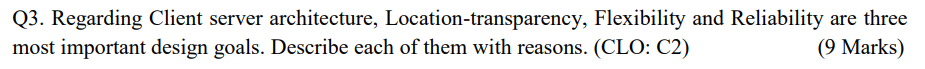 Q3. Regarding Client server architecture, Location-transparency, Flexibility and Reliability are three most important design goals. Describe each of them with reasons. (CLO: C2) (9 Marks)